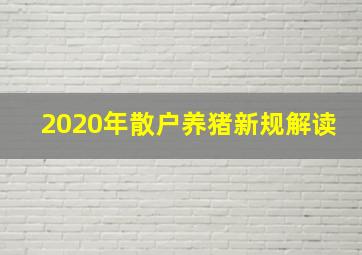 2020年散户养猪新规解读